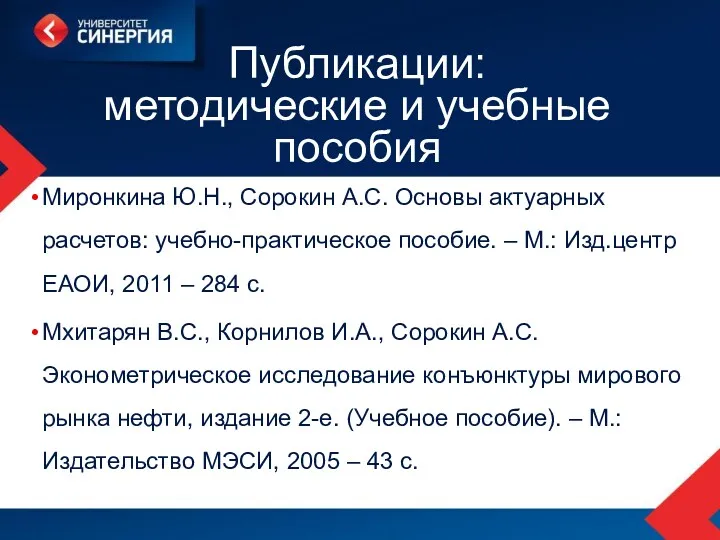 УНИВЕРСИТЕТ
СИНЕРГИЯ

Публикации: методические и учебные пособия

• Миронкина Ю.Н., Сорокин А.С. Основы актуарных расчетов: учебно-практическое пособие. – М.: Изд.центр ЕАОИ, 2011 – 284 с.

• Мхитарян В.С., Корнилов И.А., Сорокин А.С. Эконометрическое исследование конъюнктуры мирового рынка нефти, издание 2-е. (Учебное пособие). – М.: Издательство МЭСИ, 2005 – 43 с.